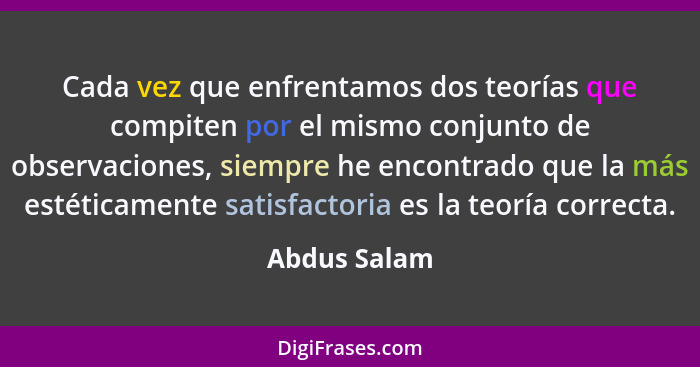 Cada vez que enfrentamos dos teorías que compiten por el mismo conjunto de observaciones, siempre he encontrado que la más estéticamente satisfactoria es la teoría correcta.

Abdus Salam

DigiFrases.com